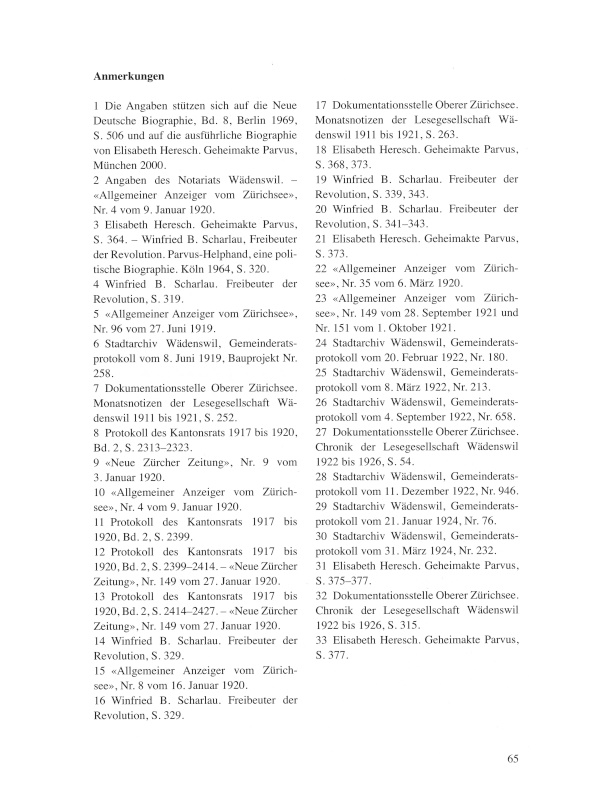 Anmerkungen

1 Die Angaben stützen sich auf die Neue Deutsche Biographie, Bd. 8, Berlin 1969, S. 506 und auf die ausführliche Biographie von Elisabeth Heresch. Geheimakte Parvus, München 2000.

2 Angaben des Notariats Wädenswil. – «Allgemeiner Anzeiger vom Zürichsee», Nr. 4 vom 9. Januar 1920.

3 Elisabeth Heresch. Geheimakte Parvus, S. 364. – Winfried B. Scharlau, Freibeuter der Revolution. Parvus-Helphand, eine politische Biographie. Köln 1964, S. 320.

4 Winfried B. Scharlau. Freibeuter der Revolution, S. 319.

5 «Allgemeiner Anzeiger vom Zürichsee», Nr. 96 vom 27. Juni 1919.

6 Stadtarchiv Wädenswil, Gemeinderatsprotokoll vom 8. Juni 1919, Bauprojekt Nr. 258.

7 Dokumentationsstelle Oberer Zürichsee. Monatsnotizen der Lesegesellschaft Wädenswil 1911 bis 1921, S. 252.

8 Protokoll des Kantonsrats 1917 bis 1920, Bd. 2, S. 2313–2323.

9 «Neue Zürcher Zeitung», Nr. 9 vom 3. Januar 1920.

10 «Allgemeiner Anzeiger vom Zürichsee», Nr. 4 vom 9. Januar 1920.

11 Protokoll des Kantonsrats 1917 bis 1920, Bd. 2, S. 2399.

12 Protokoll des Kantonsrats 1917 bis 1920, Bd. 2, S. 2399–2414. – «Neue Zürcher Zeitung», Nr. 149 vom 27. Januar 1920.

13 Protokoll des Kantonsrats 1917 bis 1920, Bd. 2, S. 2414–2427. – «Neue Zürcher Zeitung», Nr. 149 vom 27. Januar 1920.

14 Winfried B. Scharlau. Freibeuter der Revolution, S. 329.

15 «Allgemeiner Anzeiger vom Zürichsee», Nr. 8 vom 16. Januar 1920.

16 Winfried B. Scharlau. Freibeuter der Revolution, S. 329.

17 Dokumentationsstelle Oberer Zürichsee. Monatsnotizen der Lesegesellschaft Wädenswil 1911 bis 1921, S. 263.

18 Elisabeth Heresch. Geheimakte Parvus, S. 368, 373.

19 Winfried B. Scharlau. Freibeuter der Revolution, S. 339, 343.

20 Winfried B. Scharlau. Freibeuter der Revolution, S. 341–343.

21 Elisabeth Heresch. Geheimakte Parvus, S. 373.

22 «Allgemeiner Anzeiger vom Zürichsee», Nr. 35 vom 6. März 1920.

23 «Allgemeiner Anzeiger vom Zürichsee», Nr. 149 vom 28. September 1921 und Nr. 151 vom 1. Oktober 1921.

24 Stadtarchiv Wädenswil, Gemeinderatsprotokoll vom 20. Februar 1922, Nr. 180.

25 Stadtarchiv Wädenswil, Gemeinderatsprotokoll vom 8. März 1922, Nr. 213.

26 Stadtarchiv Wädenswil, Gemeinderatsprotokoll vom 4. September 1922, Nr. 658.

27 Dokumentationsstelle Oberer Zürichsee. Chronik der Lesegesellschaft Wädenswil 1922 bis 1926, S. 54.

28 Stadtarchiv Wädenswil, Gemeinderatsprotokoll vom 11. Dezember 1922, Nr. 946.

29 Stadtarchiv Wädenswil, Gemeinderatsprotokoll vom 21. Januar 1924, Nr. 76.

30 Stadtarchiv Wädenswil, Gemeinderatsprotokoll vom 31. März 1924, Nr. 232.

31 Elisabeth Heresch. Geheimakte Parvus, S. 375–377.

32 Dokumentationsstelle Oberer Zürichsee. Chronik der Lesegesellschaft Wädenswil 1922 bis 1926, S. 315.

33 Elisabeth Heresch. Geheimakte Parvus, S. 377.

65